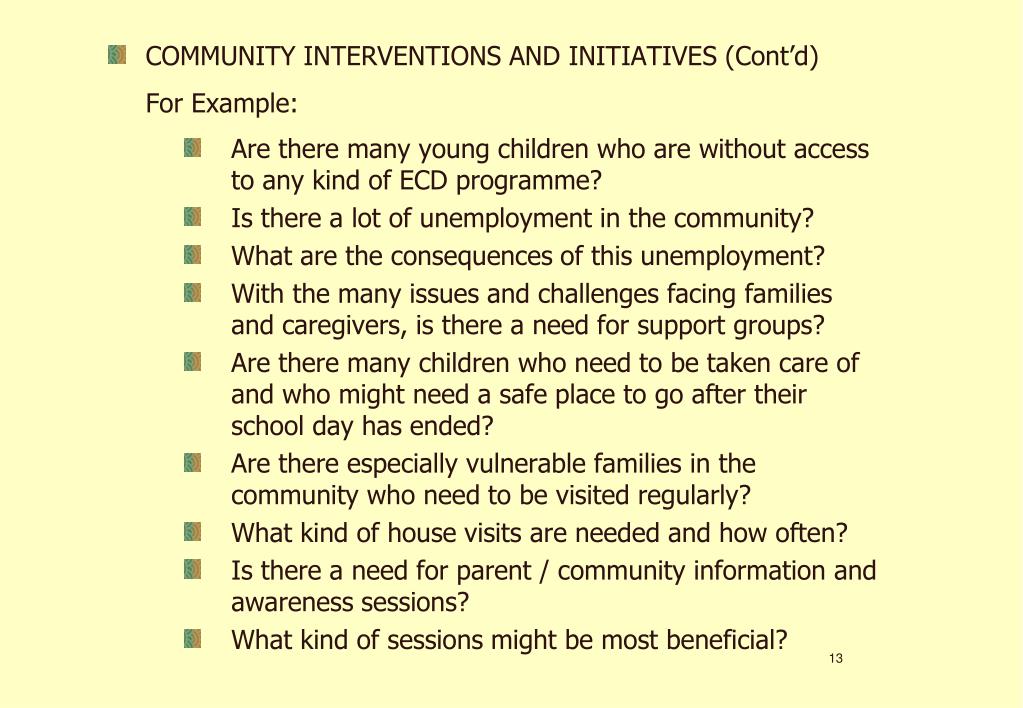 COMMUNITY INTERVENTIONS AND INITIATIVES (Cont'd)

For Example:

Are there many young children who are without access to any kind of ECD programme?

Is there a lot of unemployment in the community?

What are the consequences of this unemployment?

With the many issues and challenges facing families and caregivers, is there a need for support groups?

Are there many children who need to be taken care of and who might need a safe place to go after their school day has ended?

Are there especially vulnerable families in the community who need to be visited regularly?

What kind of house visits are needed and how often?

Is there a need for parent / community information and awareness sessions?

What kind of sessions might be most beneficial?

13